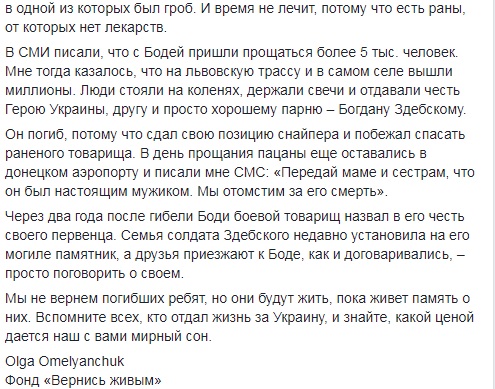 в одной из которых был гроб. И время не лечит, потому что есть раны, от которых нет лекарств.

В СМИ писали, что с Бодей пришли прощаться более 5 тыс. человек. Мне тогда казалось, что на львовскую трассу и в самом селе вышли миллионы. Люди стояли на коленях, держали свечи и отдавали честь Герою Украины, другу и просто хорошему парню – Богдану Здебскому.

Он погиб, потому что сдал свою позицию снайпера и побежал спасать раненого товарища. В день прощания пацаны еще оставались в донецком аэропорту и писали мне СМС: «Передай маме и сестрам, что он был настоящим мужиком. Мы отомстим за его смерть».

Через два года после гибели Боди боевой товарищ назвал в его честь своего первенца. Семья солдата Здебского недавно установила на его могиле памятник, а друзья приезжают к Боде, как и договаривались, – просто поговорить о своем.

Мы не вернем погибших ребят, но они будут жить, пока живет память о них. Вспомните всех, кто отдал жизнь за Украину, и знайте, какой ценой дается наш с вами мирный сон.

Olga Omelyanchuk
Фонд «Вернись живым»